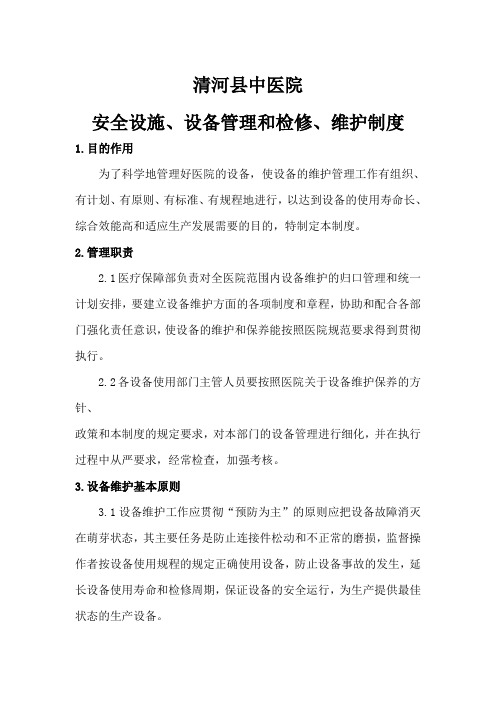 清河县中医院

安全设施、设备管理和检修、维护制度

1.目的作用

为了科学地管理好医院的设备，使设备的维护管理工作有组织、有计划、有原则、有标准、有规程地进行，以达到设备的使用寿命长、综合效能高和适应生产发展需要的目的，特制定本制度。

2.管理职责

2.1医疗保障部负责对全医院范围内设备维护的归口管理和统一计划安排，要建立设备维护方面的各项制度和章程，协助和配合各部门强化责任意识，使设备的维护和保养能按照医院规范要求得到贯彻执行。

2.2各设备使用部门主管人员要按照医院关于设备维护保养的方针、

政策和本制度的规定要求，对本部门的设备管理进行细化，并在执行过程中从严要求，经常检查，加强考核。

3.设备维护基本原则

3.1设备维护工作应贯彻“预防为主”的原则应把设备故障消灭在萌芽状态，其主要任务是防止连接件松动和不正常的磨损，监督操作者按设备使用规程的规定正确使用设备，防止设备事故的发生，延长设备使用寿命和检修周期，保证设备的安全运行，为生产提供最佳状态的生产设备。